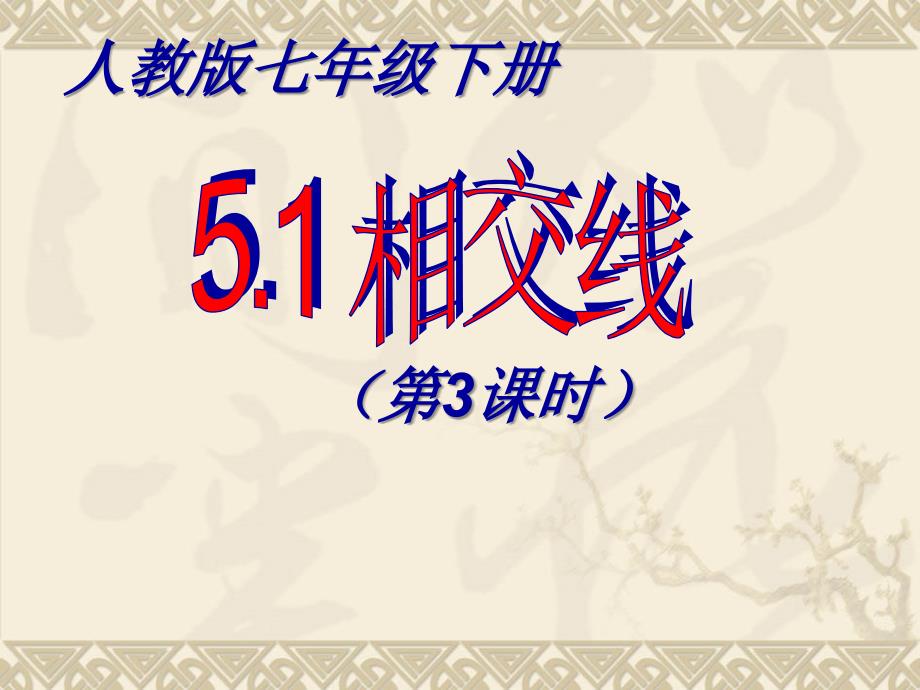 人教版七年级下册

5.1 相交线

（第3课时）